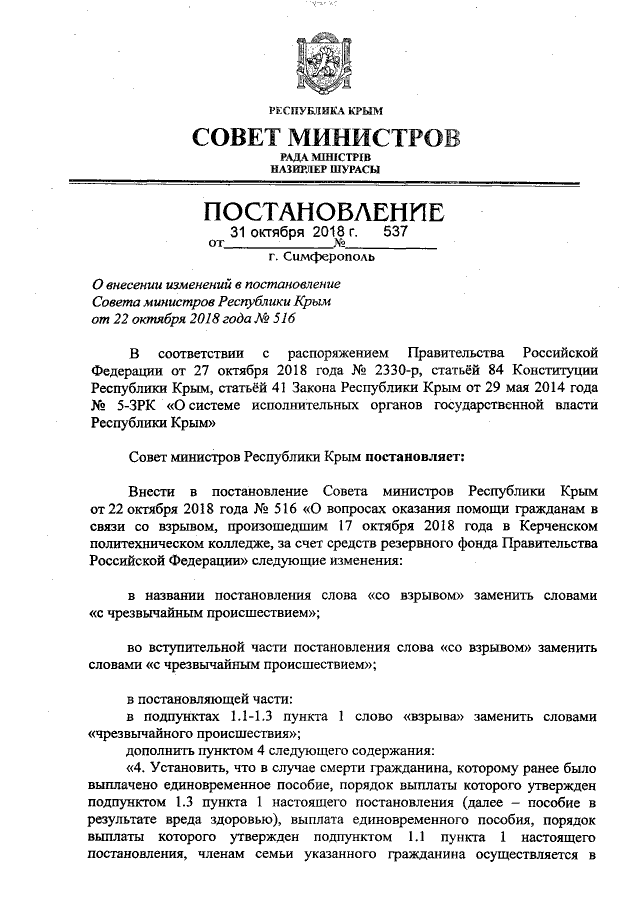 РЕСПУБЛИКА КРЫМ
СОВЕТ МИНИСТРОВ
РАДА МІНІСТРІВ
НАЗИРЛЕР ШУРАСЫ

ПОСТАНОВЛЕНИЕ
от 31 октября 2018 г. № 537
г. Симферополь

О внесении изменений в постановление Совета министров Республики Крым от 22 октября 2018 года № 516

В соответствии с распоряжением Правительства Российской Федерации от 27 октября 2018 года № 2330-р, статьёй 84 Конституции Республики Крым, статьёй 41 Закона Республики Крым от 29 мая 2014 года № 5-ЗРК «О системе исполнительных органов государственной власти Республики Крым»

Совет министров Республики Крым постановляет:

Внести в постановление Совета министров Республики Крым от 22 октября 2018 года № 516 «О вопросах оказания помощи гражданам в связи со взрывом, произошедшим 17 октября 2018 года в Керченском политехническом колледже, за счет средств резервного фонда Правительства Российской Федерации» следующие изменения:

в названии постановления слова «со взрывом» заменить словами «с чрезвычайным происшествием»;

во вступительной части постановления слова «со взрывом» заменить словами «с чрезвычайным происшествием»;

в постановляющей части:
в подпунктах 1.1-1.3 пункта 1 слово «взрыва» заменить словами «чрезвычайного происшествия»;
дополнить пунктом 4 следующего содержания:
«4. Установить, что в случае смерти гражданина, которому ранее было выплачено единовременное пособие, порядок выплаты которого утвержден подпунктом 1.3 пункта 1 настоящего постановления (далее – пособие в результате вреда здоровью), выплата единовременного пособия, порядок выплаты которого утвержден подпунктом 1.1 пункта 1 настоящего постановления, членам семьи указанного гражданина осуществляется в